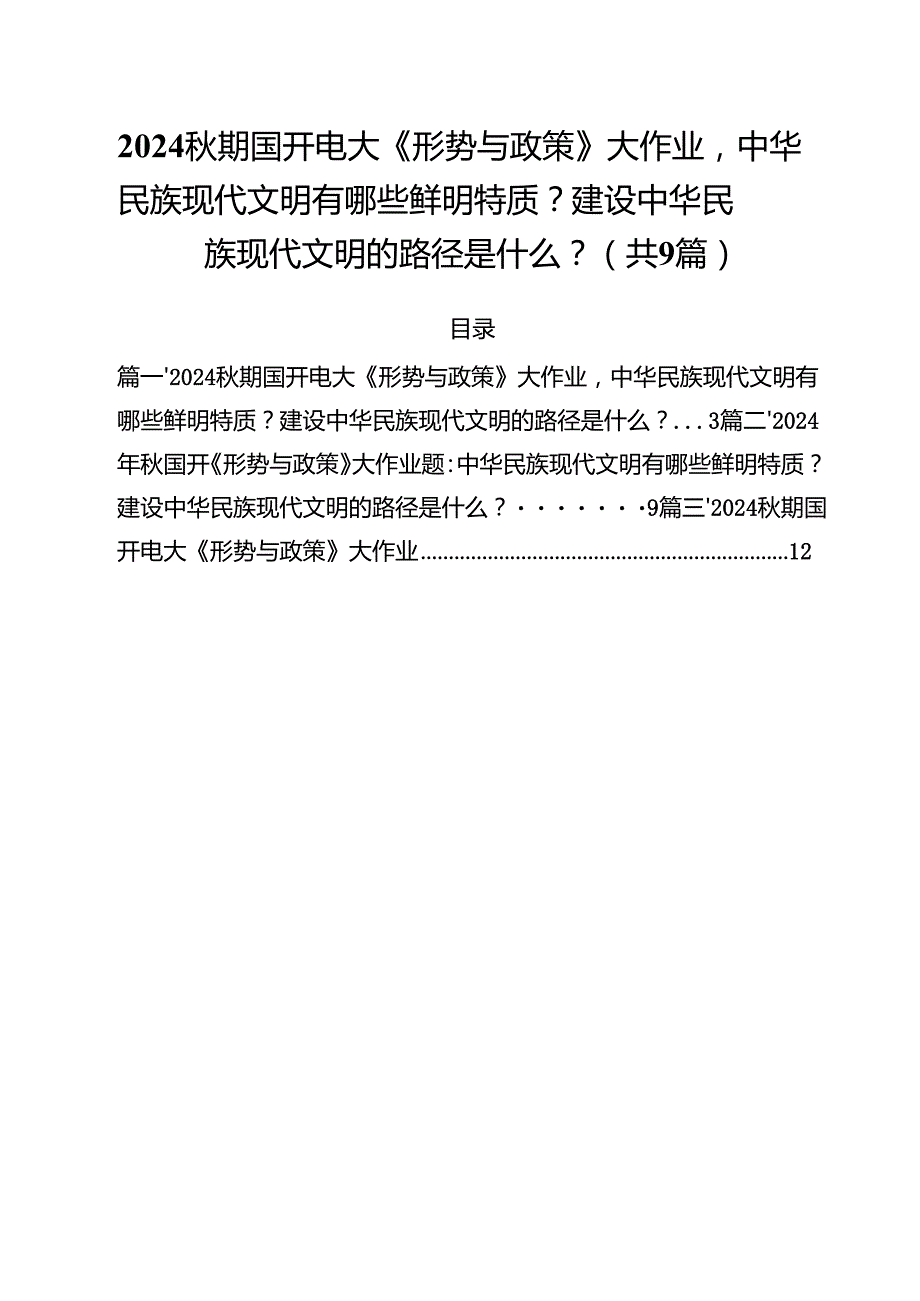 2024秋期国开电大《形势与政策》大作业，中华民族现代文明有哪些鲜明特质？建设中华民族现代文明的路径是什么？（共9篇）

目录

篇一'2024秋期国开电大《形势与政策》大作业，中华民族现代文明有哪些鲜明特质？建设中华民族现代文明的路径是什么？...3篇二'2024年秋国开《形势与政策》大作业题:中华民族现代文明有哪些鲜明特质？建设中华民族现代文明的路径是什么？·······9篇三'2024秋期国开电大《形势与政策》大作业................................................................12